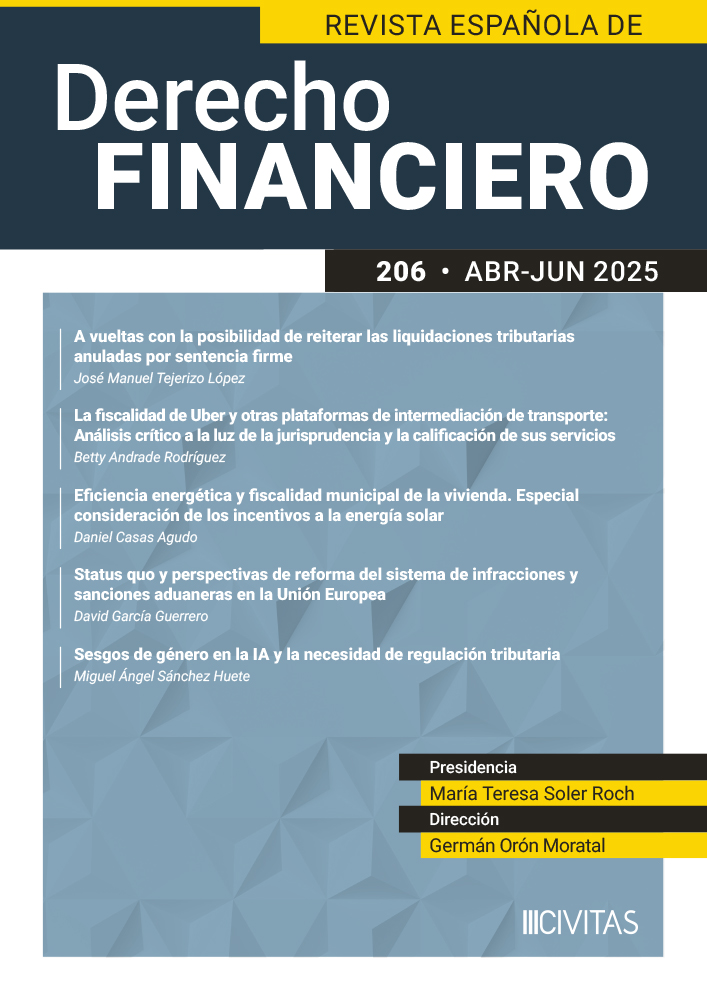 REVISTA ESPAÑOLA DE

Derecho
FINANCIERO

206 • ABR-JUN 2025

A vueltas con la posibilidad de reiterar las liquidaciones tributarias anuladas por sentencia firme
José Manuel Tejerizo López

La fiscalidad de Uber y otras plataformas de intermediación de transporte: Análisis crítico a la luz de la jurisprudencia y la calificación de sus servicios
Betty Andrade Rodríguez

Eficiencia energética y fiscalidad municipal de la vivienda. Especial consideración de los incentivos a la energía solar
Daniel Casas Agudo

Status quo y perspectivas de reforma del sistema de infracciones y sanciones aduaneras en la Unión Europea
David García Guerrero

Sesgos de género en la IA y la necesidad de regulación tributaria
Miguel Ángel Sánchez Huete

Presidencia
María Teresa Soler Roch
Dirección
Germán Orón Moratal

CIVITAS